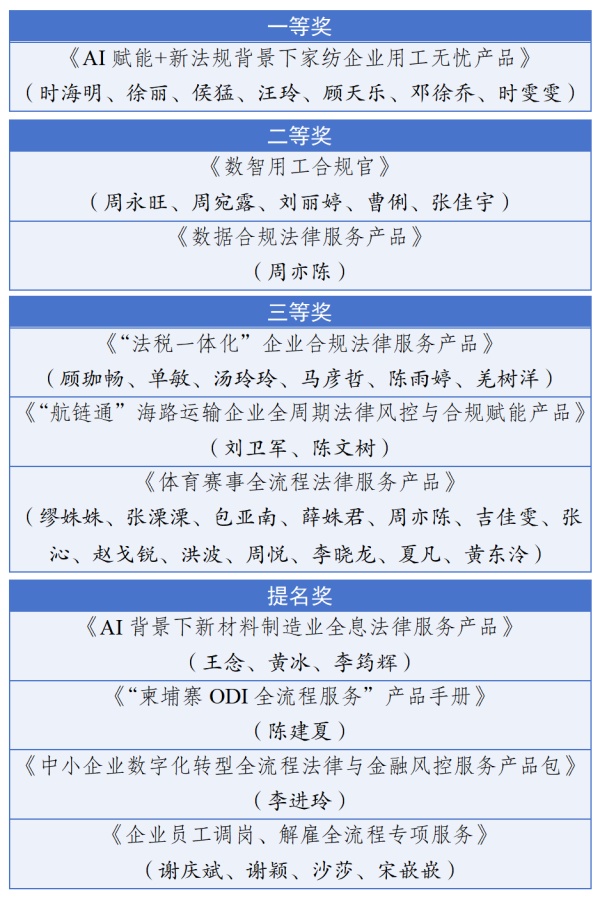 一等奖

《AI 赋能+新法规背景下家纺企业用工无忧产品》

（时海明、徐丽、侯猛、汪玲、顾天乐、邓徐乔、时雯雯）

二等奖

《数智用工合规官》

（周永旺、周宛露、刘丽婷、曹俐、张佳宇）

《数据合规法律服务产品》

（周亦陈）

三等奖

《“法税一体化”企业合规法律服务产品》

（顾珈畅、单敏、汤玲玲、马彦哲、陈雨婷、羌树洋）

《“航链通”海路运输企业全周期法律风控与合规赋能产品》

（刘卫军、陈文树）

《体育赛事全流程法律服务产品》

（缪姝姝、张溧溧、包亚南、薛姝君、周亦陈、吉佳雯、张沁、赵戈锐、洪波、周悦、李晓龙、夏凡、黄东泠）

提名奖

《AI 背景下新材料制造业全息法律服务产品》

（王念、黄冰、李筠辉）

《“柬埔寨 ODI 全流程服务”产品手册》

（陈建夏）

《中小企业数字化转型全流程法律与金融风控服务产品包》

（李进玲）

《企业员工调岗、解雇全流程专项服务》

（谢庆斌、谢颖、沙莎、宋嵌嵌）